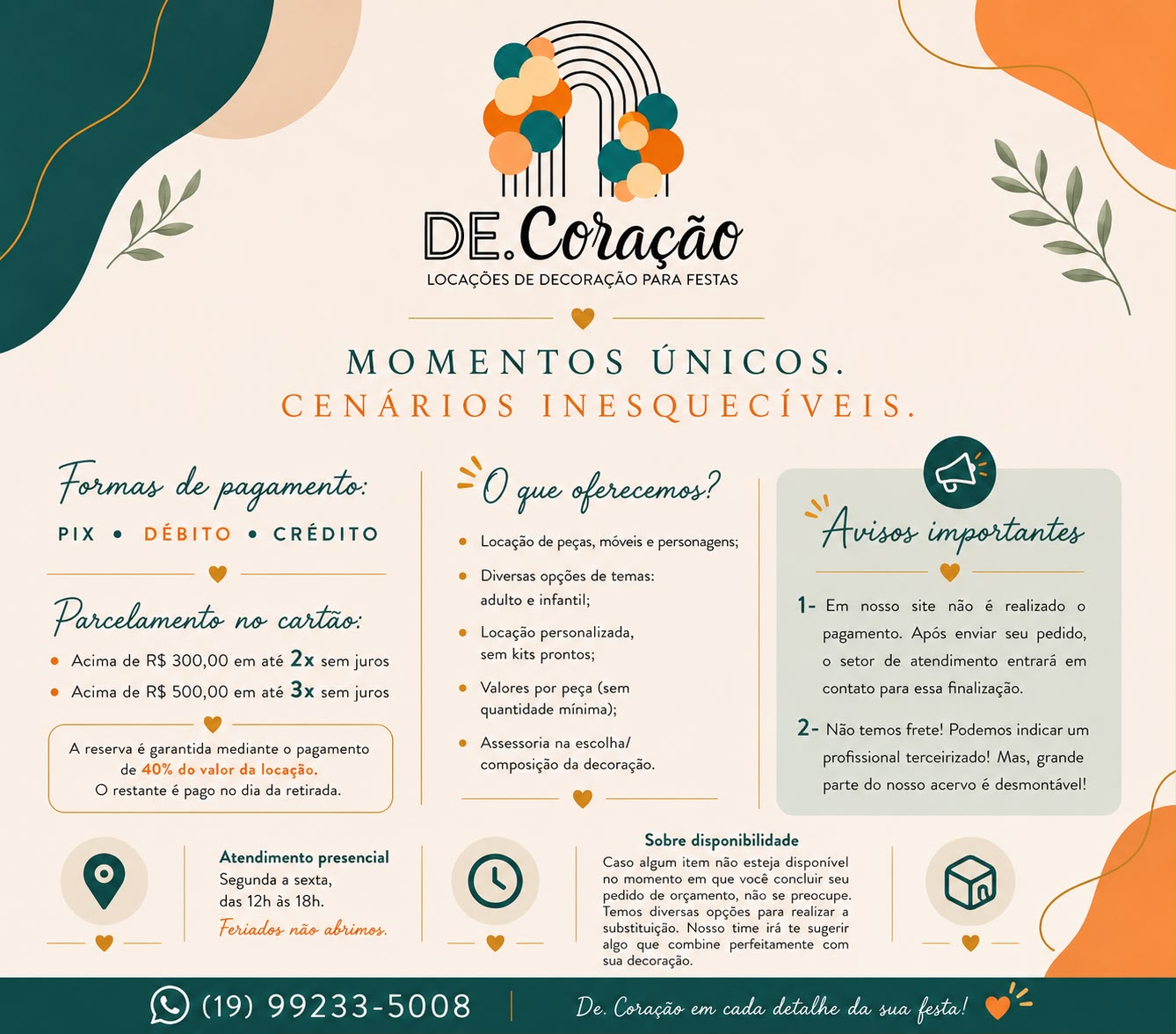 DE.Coração
LOCAÇÕES DE DECORAÇÃO PARA FESTAS

MOMENTOS ÚNICOS.
CENÁRIOS INESQUECÍVEIS.

Formas de pagamento:
PIX • DÉBITO • CRÉDITO

Parcelamento no cartão:
• Acima de R$ 300,00 em até 2x sem juros
• Acima de R$ 500,00 em até 3x sem juros

A reserva é garantida mediante o pagamento de 40% do valor da locação.
O restante é pago no dia da retirada.

O que oferecemos?
• Locação de peças, móveis e personagens;
• Diversas opções de temas: adulto e infantil;
• Locação personalizada, sem kits prontos;
• Valores por peça (sem quantidade mínima);
• Assessoria na escolha/ composição da decoração.

Avisos importantes
1- Em nosso site não é realizado o pagamento. Após enviar seu pedido, o setor de atendimento entrará em contato para essa finalização.
2- Não temos frete! Podemos indicar um profissional terceirizado! Mas, grande parte do nosso acervo é desmontável!

Atendimento presencial
Segunda a sexta, das 12h às 18h.
Feriados não abrimos.

Sobre disponibilidade
Caso algum item não esteja disponível no momento em que você concluir seu pedido de orçamento, não se preocupe. Temos diversas opções para realizar a substituição. Nosso time irá te sugerir algo que combine perfeitamente com sua decoração.

(19) 99233-5008
De. Coração em cada detalhe da sua festa!